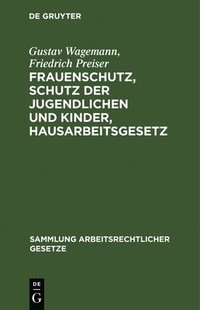 DE GRUYTER

Gustav Wagemann, Friedrich Preiser
FRAUENSCHUTZ, SCHUTZ DER JUGENDLICHEN UND KINDER, HAUSARBEITSGESETZ

SAMMLUNG ARBEITSRECHTLICHER GESETZE

DE
G